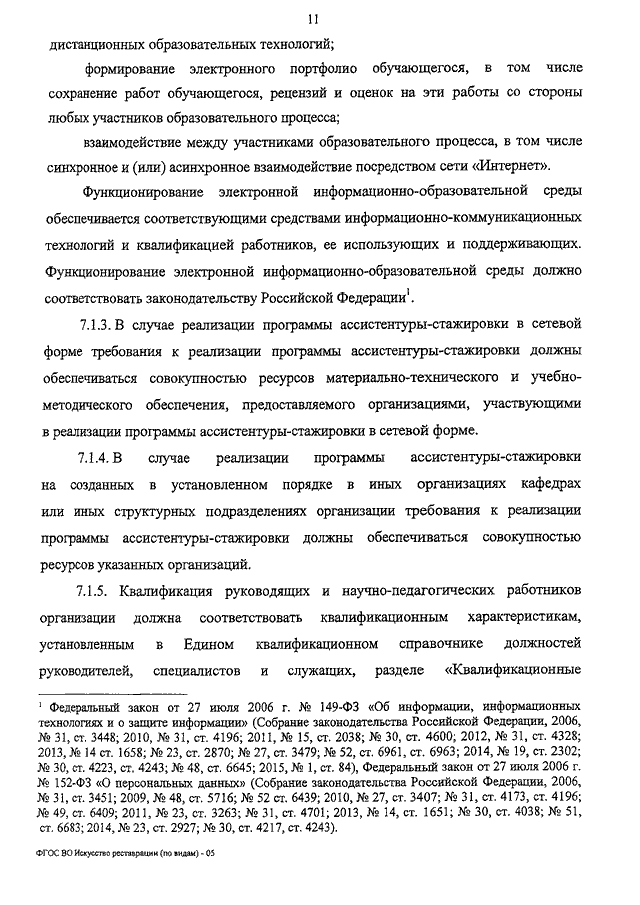 11

дистанционных образовательных технологий;

формирование электронного портфолио обучающегося, в том числе сохранение работ обучающегося, рецензий и оценок на эти работы со стороны любых участников образовательного процесса;

взаимодействие между участниками образовательного процесса, в том числе синхронное и (или) асинхронное взаимодействие посредством сети «Интернет».

Функционирование электронной информационно-образовательной среды обеспечивается соответствующими средствами информационно-коммуникационных технологий и квалификацией работников, ее использующих и поддерживающих. Функционирование электронной информационно-образовательной среды должно соответствовать законодательству Российской Федерации$^1$.

7.1.3. В случае реализации программы ассистентуры-стажировки в сетевой форме требования к реализации программы ассистентуры-стажировки должны обеспечиваться совокупностью ресурсов материально-технического и учебно-методического обеспечения, предоставляемого организациями, участвующими в реализации программы ассистентуры-стажировки в сетевой форме.

7.1.4. В случае реализации программы ассистентуры-стажировки на созданных в установленном порядке в иных организациях кафедрах или иных структурных подразделениях организации требования к реализации программы ассистентуры-стажировки должны обеспечиваться совокупностью ресурсов указанных организаций.

7.1.5. Квалификация руководящих и научно-педагогических работников организации должна соответствовать квалификационным характеристикам, установленным в Едином квалификационном справочнике должностей руководителей, специалистов и служащих, разделе «Квалификационные

$^1$ Федеральный закон от 27 июля 2006 г. № 149-ФЗ «Об информации, информационных технологиях и о защите информации» (Собрание законодательства Российской Федерации, 2006, № 31, ст. 3448; 2010, № 31, ст. 4196; 2011, № 15, ст. 2038; № 30, ст. 4600; 2012, № 31, ст. 4328; 2013, № 14 ст. 1658; № 23, ст. 2870; № 27, ст. 3479; № 52, ст. 6961, ст. 6963; 2014, № 19, ст. 2302; № 30, ст. 4223, ст. 4243; № 48, ст. 6645; 2015, № 1, ст. 84), Федеральный закон от 27 июля 2006 г. № 152-ФЗ «О персональных данных» (Собрание законодательства Российской Федерации, 2006, № 31, ст. 3451; 2009, № 48, ст. 5716; № 52 ст. 6439; 2010, № 27, ст. 3407; № 31, ст. 4173, ст. 4196; № 49, ст. 6409; 2011, № 23, ст. 3263; № 31, ст. 4701; 2013, № 14, ст. 1651; № 30, ст. 4038; № 51, ст. 6683; 2014, № 23, ст. 2927; № 30, ст. 4217, ст. 4243).

ФГОС ВО Искусство реставрации (по видам) - 05